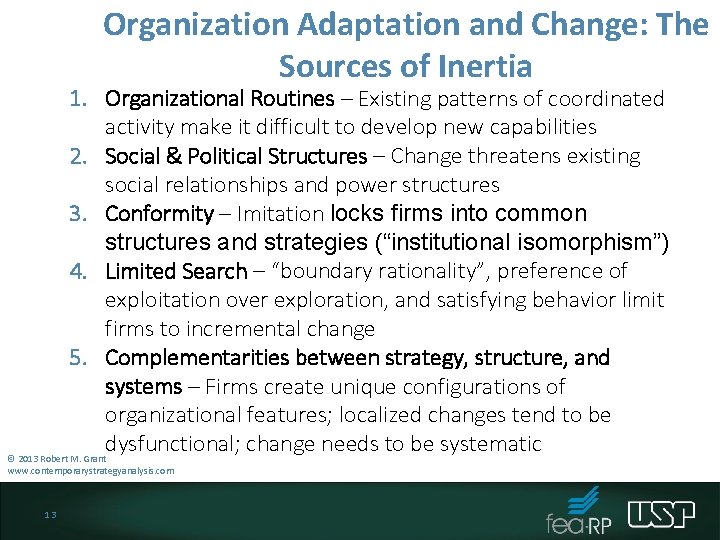 Organization Adaptation and Change: The Sources of Inertia

1. Organizational Routines – Existing patterns of coordinated activity make it difficult to develop new capabilities
2. Social & Political Structures – Change threatens existing social relationships and power structures
3. Conformity – Imitation locks firms into common structures and strategies ("institutional isomorphism")
4. Limited Search – "boundary rationality", preference of exploitation over exploration, and satisfying behavior limit firms to incremental change
5. Complementarities between strategy, structure, and systems – Firms create unique configurations of organizational features; localized changes tend to be dysfunctional; change needs to be systematic

© 2013 Robert M. Grant
www.contemporarystrategyanalysis.com

13

fea-RP USP